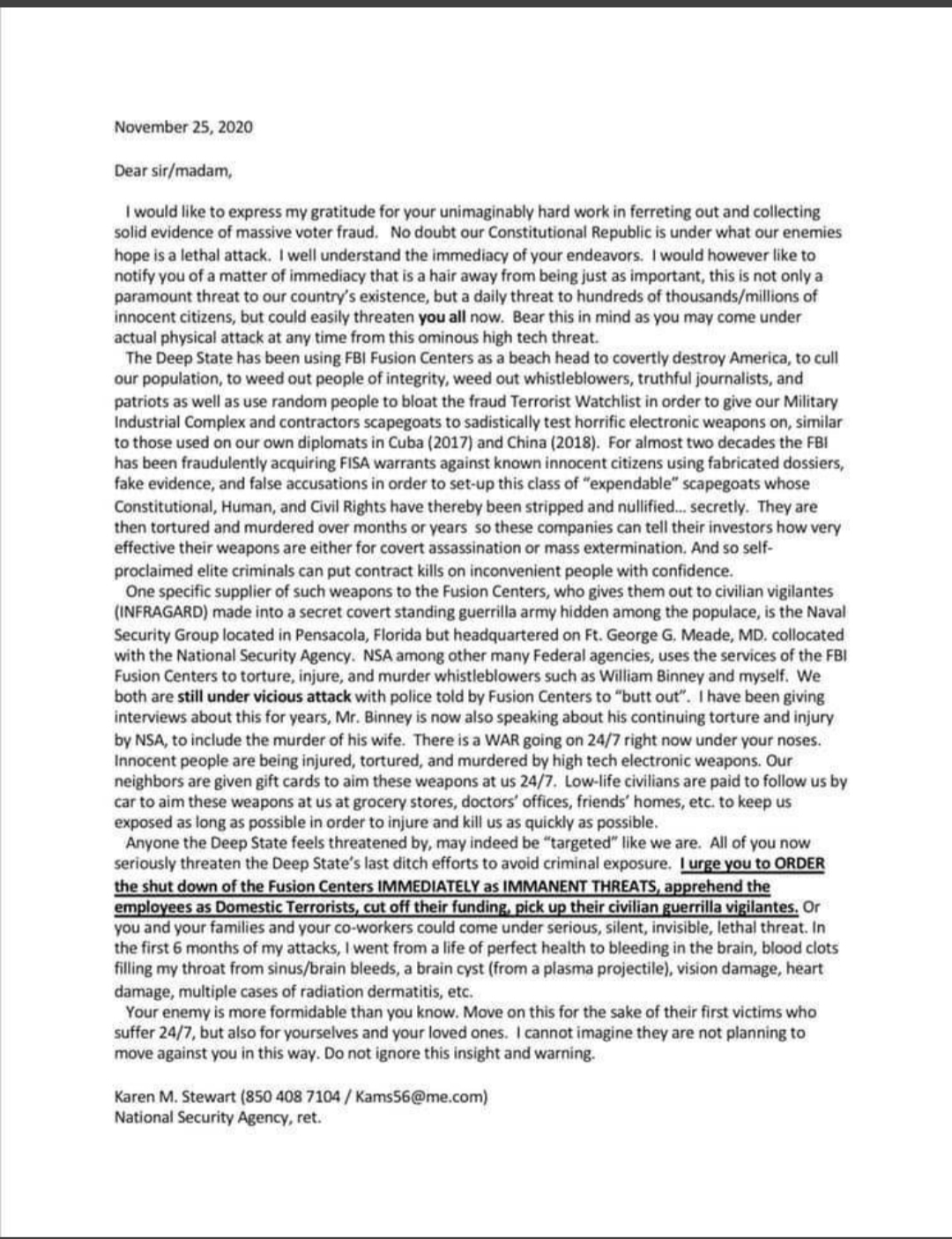 November 25, 2020

Dear sir/madam,

I would like to express my gratitude for your unimaginably hard work in ferreting out and collecting solid evidence of massive voter fraud. No doubt our Constitutional Republic is under what our enemies hope is a lethal attack. I well understand the immediacy of your endeavors. I would however like to notify you of a matter of immediacy that is a hair away from being just as important, this is not only a paramount threat to our country's existence, but a daily threat to hundreds of thousands/millions of innocent citizens, but could easily threaten you all now. Bear this in mind as you may come under actual physical attack at any time from this ominous high tech threat.

The Deep State has been using FBI Fusion Centers as a beach head to covertly destroy America, to cull our population, to weed out people of integrity, weed out whistleblowers, truthful journalists, and patriots as well as use random people to bloat the fraud Terrorist Watchlist in order to give our Military Industrial Complex and contractors scapegoats to sadistically test horrific electronic weapons on, similar to those used on our own diplomats in Cuba (2017) and China (2018). For almost two decades the FBI has been fraudulently acquiring FISA warrants against known innocent citizens using fabricated dossiers, fake evidence, and false accusations in order to set-up this class of "expendable" scapegoats whose Constitutional, Human, and Civil Rights have thereby been stripped and nullified... secretly. They are then tortured and murdered over months or years so these companies can tell their investors how very effective their weapons are either for covert assassination or mass extermination. And so self-proclaimed elite criminals can put contract kills on inconvenient people with confidence.

One specific supplier of such weapons to the Fusion Centers, who gives them out to civilian vigilantes (INFRAGARD) made into a secret covert standing guerrilla army hidden among the populace, is the Naval Security Group located in Pensacola, Florida but headquartered on Ft. George G. Meade, MD. collocated with the National Security Agency. NSA among other many Federal agencies, uses the services of the FBI Fusion Centers to torture, injure, and murder whistleblowers such as William Binney and myself. We both are still under vicious attack with police told by Fusion Centers to "butt out". I have been giving interviews about this for years, Mr. Binney is now also speaking about his continuing torture and injury by NSA, to include the murder of his wife. There is a WAR going on 24/7 right now under your noses. Innocent people are being injured, tortured, and murdered by high tech electronic weapons. Our neighbors are given gift cards to aim these weapons at us 24/7. Low-life civilians are paid to follow us by car to aim these weapons at us at grocery stores, doctors' offices, friends' homes, etc. to keep us exposed as long as possible in order to injure and kill us as quickly as possible.

Anyone the Deep State feels threatened by, may indeed be "targeted" like we are. All of you now seriously threaten the Deep State's last ditch efforts to avoid criminal exposure. I urge you to ORDER the shut down of the Fusion Centers IMMEDIATELY as IMMANENT THREATS, apprehend the employees as Domestic Terrorists, cut off their funding, pick up their civilian guerrilla vigilantes. Or you and your families and your co-workers could come under serious, silent, invisible, lethal threat. In the first 6 months of my attacks, I went from a life of perfect health to bleeding in the brain, blood clots filling my throat from sinus/brain bleeds, a brain cyst (from a plasma projectile), vision damage, heart damage, multiple cases of radiation dermatitis, etc.

Your enemy is more formidable than you know. Move on this for the sake of their first victims who suffer 24/7, but also for yourselves and your loved ones. I cannot imagine they are not planning to move against you in this way. Do not ignore this insight and warning.

Karen M. Stewart (850 408 7104 / Kams56@me.com)
National Security Agency, ret.